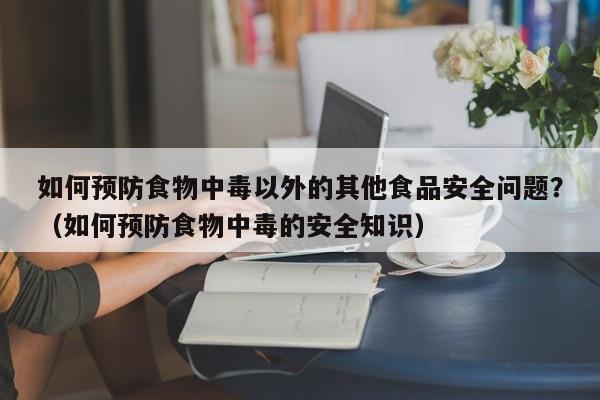 如何预防食物中毒以外的其他食品安全问题？（如何预防食物中毒的安全知识）